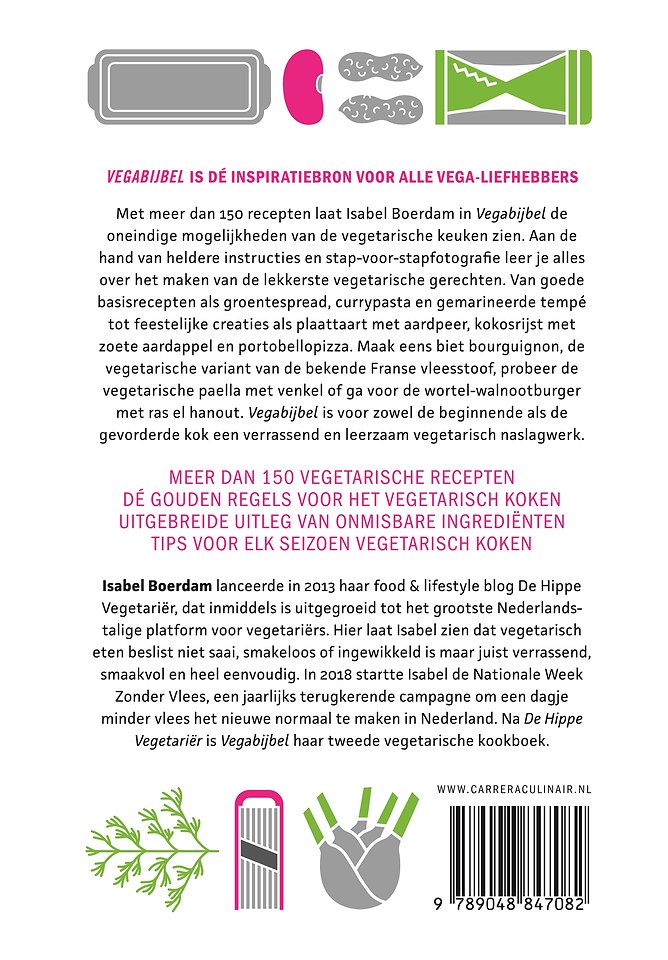 VEGABIJBEL IS DÉ INSPIRATIEBRON VOOR ALLE VEGA-LIEFHEBBERS

Met meer dan 150 recepten laat Isabel Boerdam in Vegabijbel de oneindige mogelijkheden van de vegetarische keuken zien. Aan de hand van heldere instructies en stap-voor-stapfotografie leer je alles over het maken van de lekkerste vegetarische gerechten. Van goede basisrecepten als groentespread, currypasta en gemarineerde tempé tot feestelijke creaties als plaattaart met aardpeer, kokosrijst met zoete aardappel en portobellopizza. Maak eens biet bourguignon, de vegetarische variant van de bekende Franse vleesstoof, probeer de vegetarische paella met venkel of ga voor de wortel-walnootburger met ras el hanout. Vegabijbel is voor zowel de beginnende als de gevorderde kok een verrassend en leerzaam vegetarisch naslagwerk.

MEER DAN 150 VEGETARISCHE RECEPTEN
DÉ GOUDEN REGELS VOOR HET VEGETARISCH KOKEN
UITGEBREIDE UITLEG VAN ONMISBARE INGREDIËNTEN
TIPS VOOR ELK SEIZOEN VEGETARISCH KOKEN

Isabel Boerdam lanceerde in 2013 haar food & lifestyle blog De Hippe Vegetariër, dat inmiddels is uitgegroeid tot het grootste Nederlandstalige platform voor vegetariërs. Hier laat Isabel zien dat vegetarisch eten beslist niet saai, smakeloos of ingewikkeld is maar juist verrassend, smaakvol en heel eenvoudig. In 2018 startte Isabel de Nationale Week Zonder Vlees, een jaarlijks terugkerende campagne om een dagje minder vlees het nieuwe normaal te maken in Nederland. Na De Hippe Vegetariër is Vegabijbel haar tweede vegetarische kookboek.

WWW.CARRERACULINAIR.NL

9 789048 847082